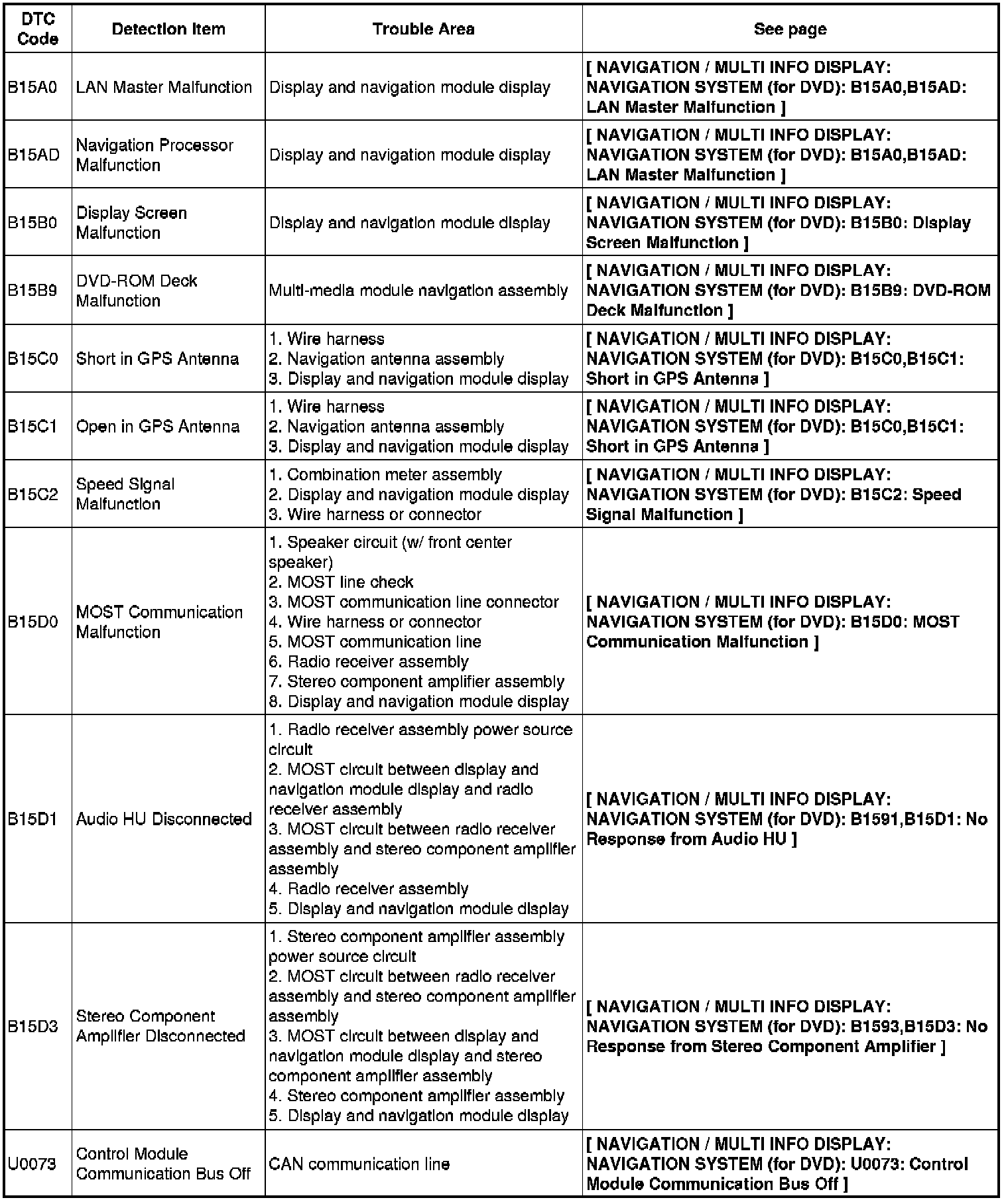 | DTC Code | Detection Item | Trouble Area | See page |
|---|---|---|---|
| B15A0 | LAN Master Malfunction | Display and navigation module display | [ NAVIGATION / MULTI INFO DISPLAY: NAVIGATION SYSTEM (for DVD): B15A0,B15AD: LAN Master Malfunction ] |
| B15AD | Navigation Processor Malfunction | Display and navigation module display | [ NAVIGATION / MULTI INFO DISPLAY: NAVIGATION SYSTEM (for DVD): B15A0,B15AD: LAN Master Malfunction ] |
| B15B0 | Display Screen Malfunction | Display and navigation module display | [ NAVIGATION / MULTI INFO DISPLAY: NAVIGATION SYSTEM (for DVD): B15B0: Display Screen Malfunction ] |
| B15B9 | DVD-ROM Deck Malfunction | Multi-media module navigation assembly | [ NAVIGATION / MULTI INFO DISPLAY: NAVIGATION SYSTEM (for DVD): B15B9: DVD-ROM Deck Malfunction ] |
| B15C0 | Short in GPS Antenna | 1. Wire harness 2. Navigation antenna assembly 3. Display and navigation module display | [ NAVIGATION / MULTI INFO DISPLAY: NAVIGATION SYSTEM (for DVD): B15C0,B15C1: Short in GPS Antenna ] |
| B15C1 | Open in GPS Antenna | 1. Wire harness 2. Navigation antenna assembly 3. Display and navigation module display | [ NAVIGATION / MULTI INFO DISPLAY: NAVIGATION SYSTEM (for DVD): B15C0,B15C1: Short in GPS Antenna ] |
| B15C2 | Speed Signal Malfunction | 1. Combination meter assembly 2. Display and navigation module display 3. Wire harness or connector | [ NAVIGATION / MULTI INFO DISPLAY: NAVIGATION SYSTEM (for DVD): B15C2: Speed Signal Malfunction ] |
| B15D0 | MOST Communication Malfunction | 1. Speaker circuit (w/ front center speaker) 2. MOST line check 3. MOST communication line connector 4. Wire harness or connector 5. MOST communication line 6. Radio receiver assembly 7. Stereo component amplifier assembly 8. Display and navigation module display | [ NAVIGATION / MULTI INFO DISPLAY: NAVIGATION SYSTEM (for DVD): B15D0: MOST Communication Malfunction ] |
| B15D1 | Audio HU Disconnected | 1. Radio receiver assembly power source circuit 2. MOST circuit between display and navigation module display and radio receiver assembly 3. MOST circuit between radio receiver assembly and stereo component amplifier assembly 4. Radio receiver assembly 5. Display and navigation module display | [ NAVIGATION / MULTI INFO DISPLAY: NAVIGATION SYSTEM (for DVD): B1591,B15D1: No Response from Audio HU ] |
| B15D3 | Stereo Component Amplifier Disconnected | 1. Stereo component amplifier assembly power source circuit 2. MOST circuit between radio receiver assembly and stereo component amplifier assembly 3. MOST circuit between display and navigation module display and stereo component amplifier assembly 4. Stereo component amplifier assembly 5. Display and navigation module display | [ NAVIGATION / MULTI INFO DISPLAY: NAVIGATION SYSTEM (for DVD): B1593,B15D3: No Response from Stereo Component Amplifier ] |
| U0073 | Control Module Communication Bus Off | CAN communication line | [ NAVIGATION / MULTI INFO DISPLAY: NAVIGATION SYSTEM (for DVD): U0073: Control Module Communication Bus Off ] |